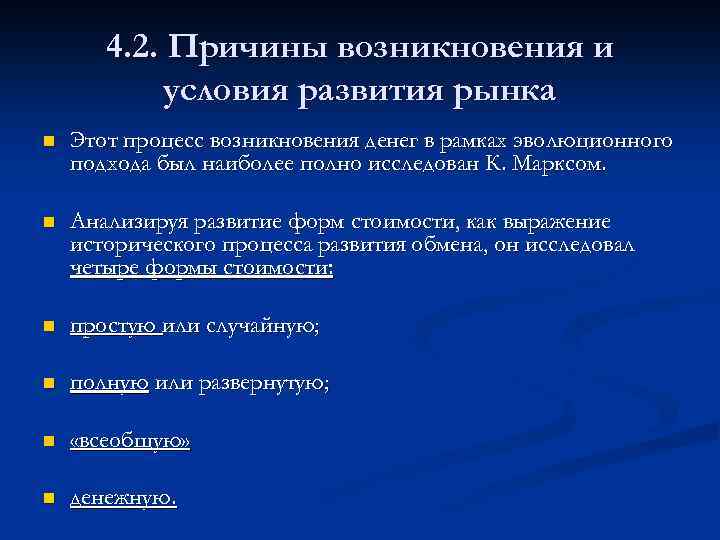 4.2. Причины возникновения и условия развития рынка

Этот процесс возникновения денег в рамках эволюционного подхода был наиболее полно исследован К. Марксом.

Анализируя развитие форм стоимости, как выражение исторического процесса развития обмена, он исследовал четыре формы стоимости:

простую или случайную;

полную или развернутую;

«всеобщую»

денежную.